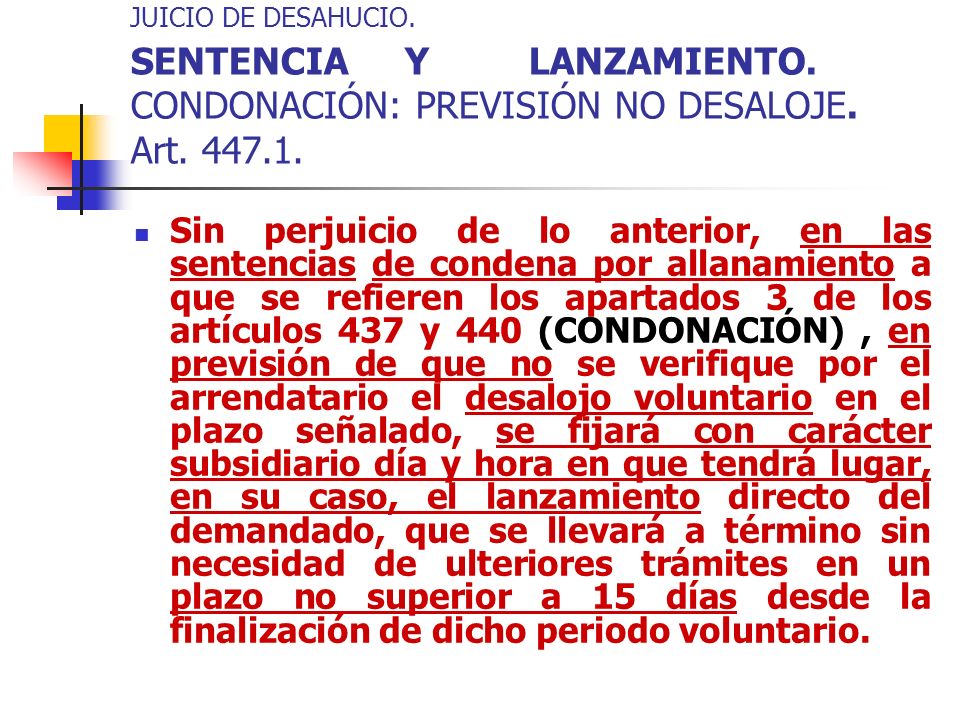 JUICIO DE DESAHUCIO.
SENTENCIA Y LANZAMIENTO. CONDONACIÓN: PREVISIÓN NO DESALOJE. Art. 447.1.

Sin perjuicio de lo anterior, en las sentencias de condena por allanamiento a que se refieren los apartados 3 de los artículos 437 y 440 (CONDONACIÓN) , en previsión de que no se verifique por el arrendatario el desalojo voluntario en el plazo señalado, se fijará con carácter subsidiario día y hora en que tendrá lugar, en su caso, el lanzamiento directo del demandado, que se llevará a término sin necesidad de ulteriores trámites en un plazo no superior a 15 días desde la finalización de dicho periodo voluntario.